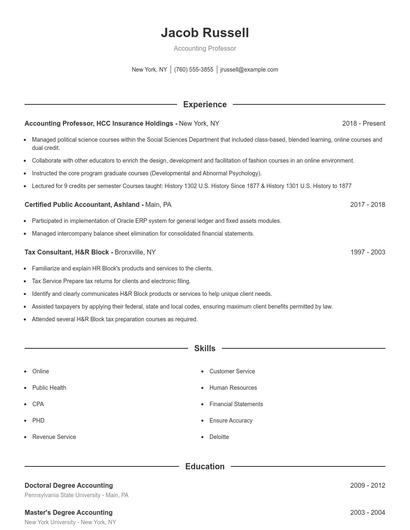 Jacob Russell

Accounting Professor

New York, NY | (760) 555-3855 | jrussell@example.com

Experience

Accounting Professor, HCC Insurance Holdings - New York, NY 2018 - Present

- Managed political science courses within the Social Sciences Department that included class-based, blended learning, online courses and dual credit.
- Collaborate with other educators to enrich the design, development and facilitation of fashion courses in an online environment.
- Instructed the core program graduate courses (Developmental and Abnormal Psychology).
- Lectured for 9 credits per semester Courses taught: History 1302 U.S. History Since 1877 & History 1301 U.S. History to 1877

Certified Public Accountant, Ashland - Main, PA 2017 - 2018

- Participated in implementation of Oracle ERP system for general ledger and fixed assets modules.
- Managed intercompany balance sheet elimination for consolidated financial statements.

Tax Consultant, H&R Block - Bronxville, NY 1997 - 2003

- Familiarize and explain HR Block's products and services to the clients.
- Tax Service Prepare tax returns for clients and electronic filing.
- Identify and clearly communicates H&R Block products or services to help unique client needs.
- Assisted taxpayers by applying their federal, state and local codes, ensuring maximum client benefits permitted by law.
- Attended several H&R Block tax preparation courses as required.

Skills

- Online
- Public Health
- CPA
- PHD
- Revenue Service

- Customer Service
- Human Resources
- Financial Statements
- Ensure Accuracy
- Deloitte

Education

Doctoral Degree Accounting 2009 - 2012
Pennsylvania State University - Main, PA

Master's Degree Accounting 2003 - 2004
New York University - New York, NY